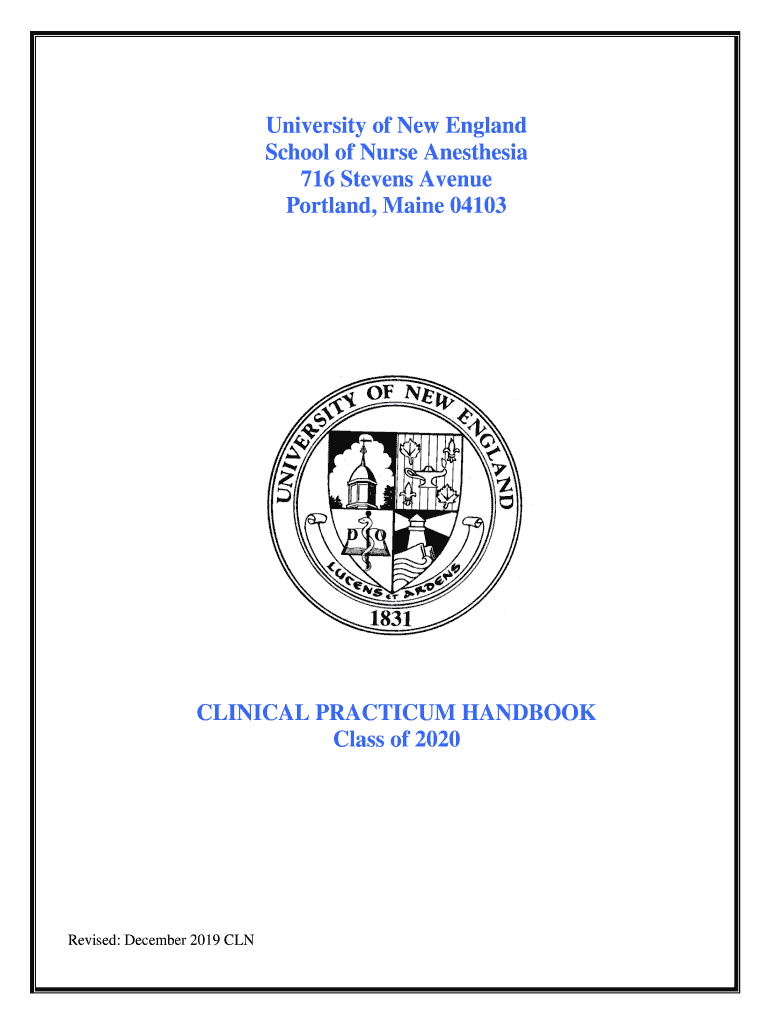 University of New England
School of Nurse Anesthesia
716 Stevens Avenue
Portland, Maine 04103

UNIVERSITY OF NEW ENGLAND

D O

LUCENS ET ARDENS

1831

CLINICAL PRACTICUM HANDBOOK
Class of 2020

Revised: December 2019 CLN